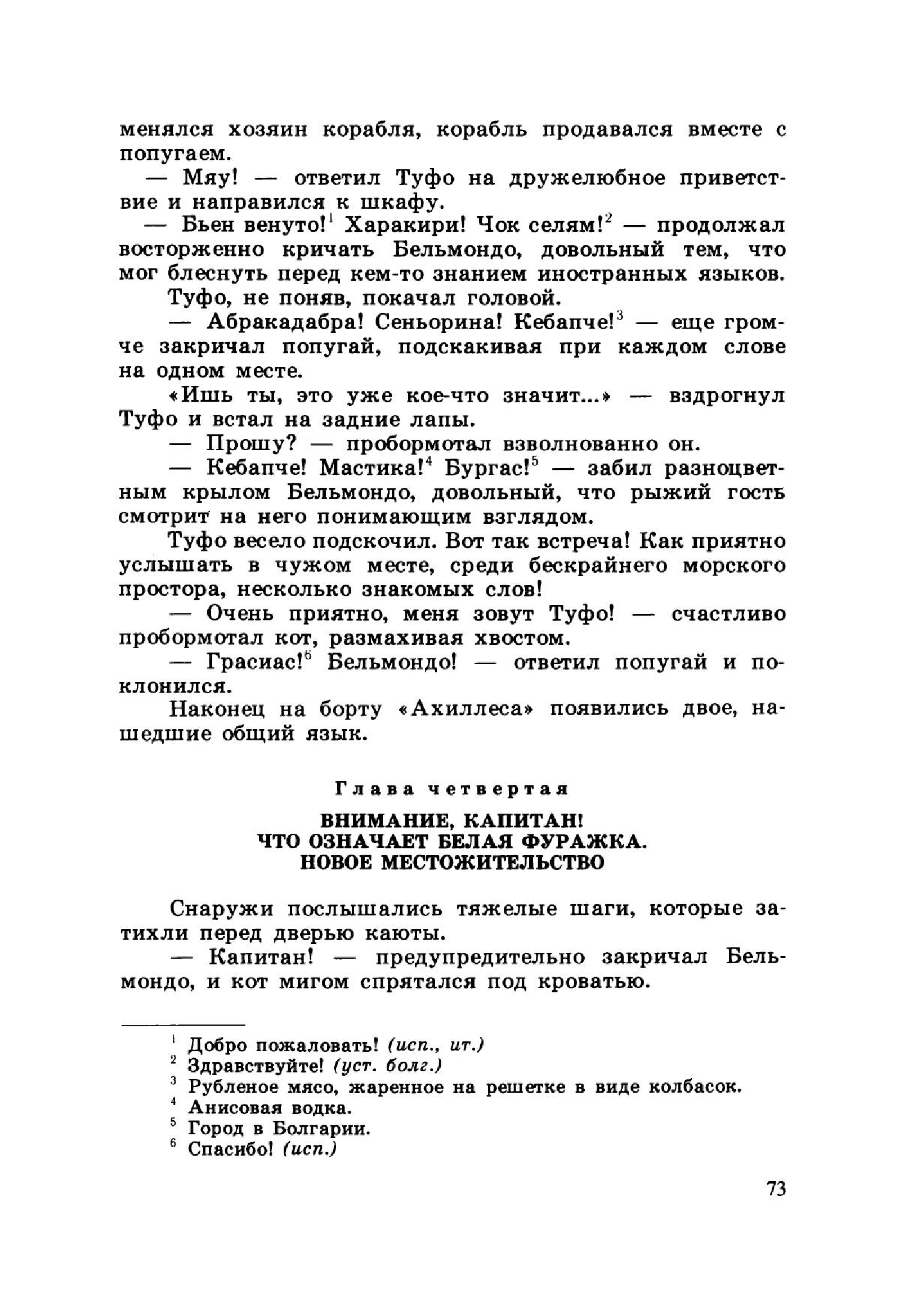 менялся хозяин корабля, корабль продавался вместе с попугаем.

— Мяу! — ответил Туфо на дружелюбное приветствие и направился к шкафу.

— Бьен венуто!$^1$ Харакири! Чок селям!$^2$ — продолжал восторженно кричать Бельмондо, довольный тем, что мог блеснуть перед кем-то знанием иностранных языков.

Туфо, не поняв, покачал головой.

— Абракадабра! Сеньорина! Кебапче!$^3$ — еще громче закричал попугай, подскакивая при каждом слове на одном месте.

«Ишь ты, это уже кое-что значит...» — вздрогнул Туфо и встал на задние лапы.

— Прошу? — пробормотал взволнованно он.

— Кебапче! Мастика!$^4$ Бургас!$^5$ — забил разноцветным крылом Бельмондо, довольный, что рыжий гость смотрит на него понимающим взглядом.

Туфо весело подскочил. Вот так встреча! Как приятно услышать в чужом месте, среди бескрайнего морского простора, несколько знакомых слов!

— Очень приятно, меня зовут Туфо! — счастливо пробормотал кот, размахивая хвостом.

— Грасиас!$^6$ Бельмондо! — ответил попугай и поклонился.

Наконец на борту «Ахиллеса» появились двое, нашедшие общий язык.

Глава четвертая

ВНИМАНИЕ, КАПИТАН!
ЧТО ОЗНАЧАЕТ БЕЛАЯ ФУРАЖКА.
НОВОЕ МЕСТОЖИТЕЛЬСТВО

Снаружи послышались тяжелые шаги, которые затихли перед дверью каюты.

— Капитан! — предупредительно закричал Бельмондо, и кот мигом спрятался под кроватью.

$^1$ Добро пожаловать! (исп., ит.)
$^2$ Здравствуйте! (уст. болг.)
$^3$ Рубленое мясо, жаренное на решетке в виде колбасок.
$^4$ Анисовая водка.
$^5$ Город в Болгарии.
$^6$ Спасибо! (исп.)

73